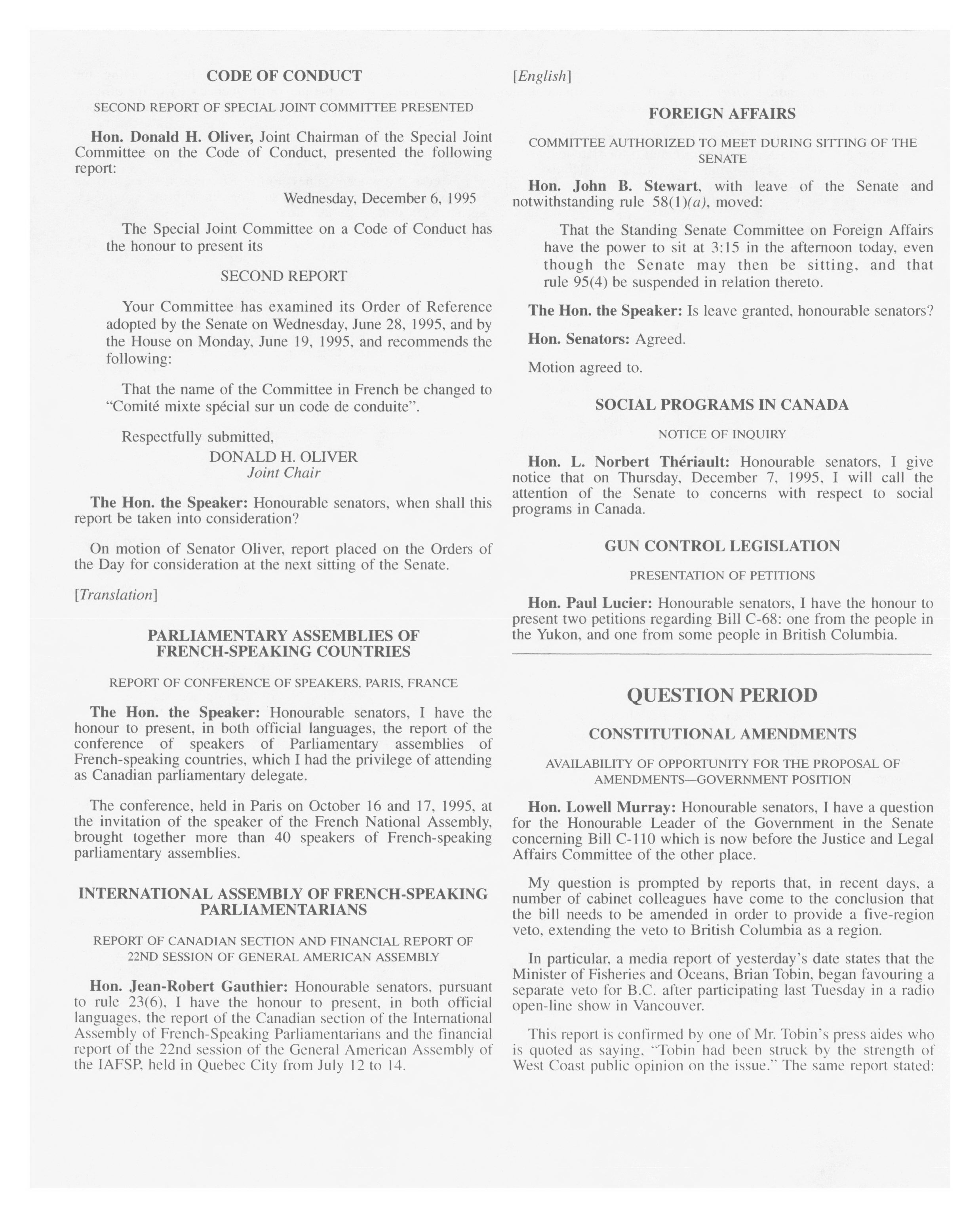 CODE OF CONDUCT

SECOND REPORT OF SPECIAL JOINT COMMITTEE PRESENTED

Hon. Donald H. Oliver, Joint Chairman of the Special Joint Committee on the Code of Conduct, presented the following report:

Wednesday, December 6, 1995

The Special Joint Committee on a Code of Conduct has the honour to present its

SECOND REPORT

Your Committee has examined its Order of Reference adopted by the Senate on Wednesday, June 28, 1995, and by the House on Monday, June 19, 1995, and recommends the following:

That the name of the Committee in French be changed to "Comité mixte spécial sur un code de conduite".

Respectfully submitted,
DONALD H. OLIVER
Joint Chair

The Hon. the Speaker: Honourable senators, when shall this report be taken into consideration?

On motion of Senator Oliver, report placed on the Orders of the Day for consideration at the next sitting of the Senate.

[Translation]

PARLIAMENTARY ASSEMBLIES OF FRENCH-SPEAKING COUNTRIES

REPORT OF CONFERENCE OF SPEAKERS, PARIS, FRANCE

The Hon. the Speaker: Honourable senators, I have the honour to present, in both official languages, the report of the conference of speakers of Parliamentary assemblies of French-speaking countries, which I had the privilege of attending as Canadian parliamentary delegate.

The conference, held in Paris on October 16 and 17, 1995, at the invitation of the speaker of the French National Assembly, brought together more than 40 speakers of French-speaking parliamentary assemblies.

INTERNATIONAL ASSEMBLY OF FRENCH-SPEAKING PARLIAMENTARIANS

REPORT OF CANADIAN SECTION AND FINANCIAL REPORT OF 22ND SESSION OF GENERAL AMERICAN ASSEMBLY

Hon. Jean-Robert Gauthier: Honourable senators, pursuant to rule 23(6), I have the honour to present, in both official languages, the report of the Canadian section of the International Assembly of French-Speaking Parliamentarians and the financial report of the 22nd session of the General American Assembly of the IAFSP, held in Quebec City from July 12 to 14.

[English]

FOREIGN AFFAIRS

COMMITTEE AUTHORIZED TO MEET DURING SITTING OF THE SENATE

Hon. John B. Stewart, with leave of the Senate and notwithstanding rule 58(1)(a), moved:

That the Standing Senate Committee on Foreign Affairs have the power to sit at 3:15 in the afternoon today, even though the Senate may then be sitting, and that rule 95(4) be suspended in relation thereto.

The Hon. the Speaker: Is leave granted, honourable senators?

Hon. Senators: Agreed.

Motion agreed to.

SOCIAL PROGRAMS IN CANADA

NOTICE OF INQUIRY

Hon. L. Norbert Thériault: Honourable senators, I give notice that on Thursday, December 7, 1995, I will call the attention of the Senate to concerns with respect to social programs in Canada.

GUN CONTROL LEGISLATION

PRESENTATION OF PETITIONS

Hon. Paul Lucier: Honourable senators, I have the honour to present two petitions regarding Bill C-68: one from the people in the Yukon, and one from some people in British Columbia.

QUESTION PERIOD

CONSTITUTIONAL AMENDMENTS

AVAILABILITY OF OPPORTUNITY FOR THE PROPOSAL OF AMENDMENTS—GOVERNMENT POSITION

Hon. Lowell Murray: Honourable senators, I have a question for the Honourable Leader of the Government in the Senate concerning Bill C-110 which is now before the Justice and Legal Affairs Committee of the other place.

My question is prompted by reports that, in recent days, a number of cabinet colleagues have come to the conclusion that the bill needs to be amended in order to provide a five-region veto, extending the veto to British Columbia as a region.

In particular, a media report of yesterday's date states that the Minister of Fisheries and Oceans, Brian Tobin, began favouring a separate veto for B.C. after participating last Tuesday in a radio open-line show in Vancouver.

This report is confirmed by one of Mr. Tobin's press aides who is quoted as saying, "Tobin had been struck by the strength of West Coast public opinion on the issue." The same report stated: